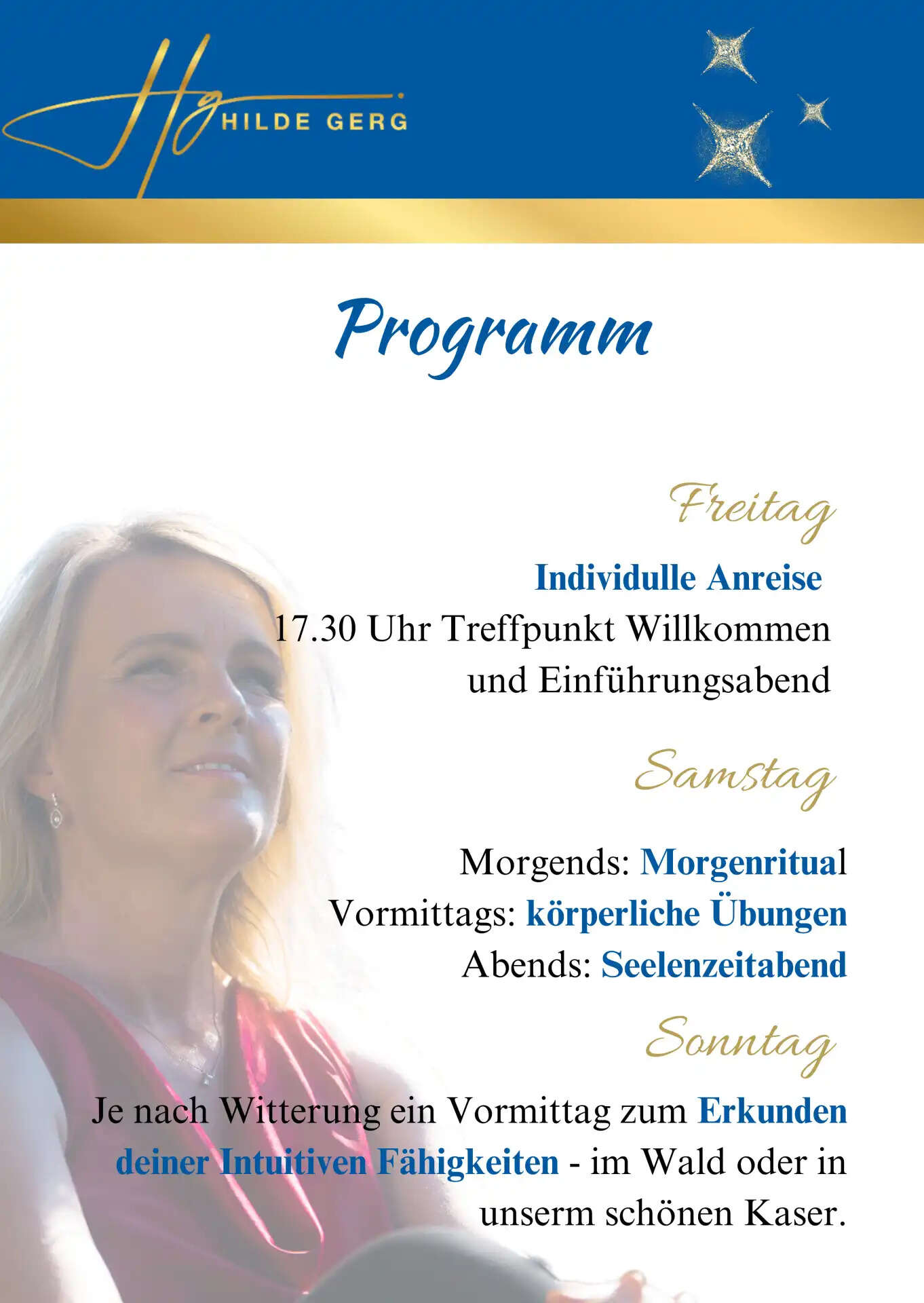 Hg HILDE GERG

Programm

Freitag

Individulle Anreise
17.30 Uhr Treffpunkt Willkommen und Einführungsabend

Samstag

Morgends: Morgenritual
Vormittags: körperliche Übungen
Abends: Seelenzeitabend

Sonntag

Je nach Witterung ein Vormittag zum Erkunden deiner Intuitiven Fähigkeiten - im Wald oder in unserm schönen Kaser.